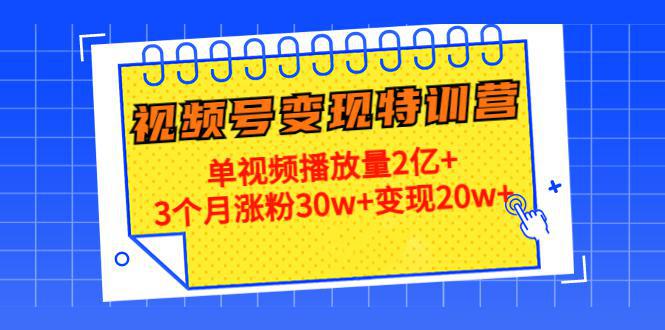 视频号变现特训营

单视频播放量2亿+
3个月涨粉30w+变现20w+